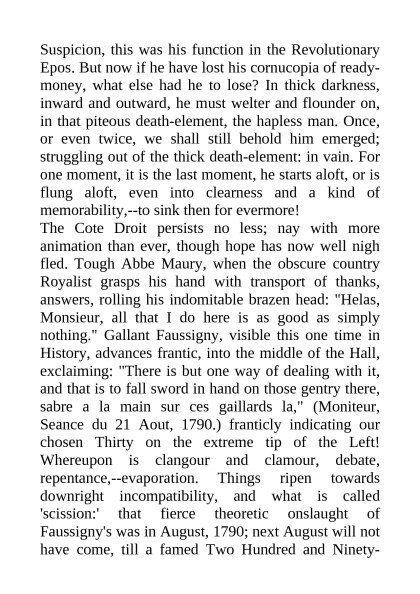 Suspicion, this was his function in the Revolutionary Epos. But now if he have lost his cornucopia of ready-money, what else had he to lose? In thick darkness, inward and outward, he must welter and flounder on, in that piteous death-element, the hapless man. Once, or even twice, we shall still behold him emerged; struggling out of the thick death-element: in vain. For one moment, it is the last moment, he starts aloft, or is flung aloft, even into clearness and a kind of memorability,--to sink then for evermore!
The Cote Droit persists no less; nay with more animation than ever, though hope has now well nigh fled. Tough Abbe Maury, when the obscure country Royalist grasps his hand with transport of thanks, answers, rolling his indomitable brazen head: "Helas, Monsieur, all that I do here is as good as simply nothing." Gallant Faussigny, visible this one time in History, advances frantic, into the middle of the Hall, exclaiming: "There is but one way of dealing with it, and that is to fall sword in hand on those gentry there, sabre a la main sur ces gaillards la," (Moniteur, Seance du 21 Aout, 1790.) franticly indicating our chosen Thirty on the extreme tip of the Left! Whereupon is clangour and clamour, debate, repentance,--evaporation. Things ripen towards downright incompatibility, and what is called 'scission:' that fierce theoretic onslaught of Faussigny's was in August, 1790; next August will not have come, till a famed Two Hundred and Ninety-